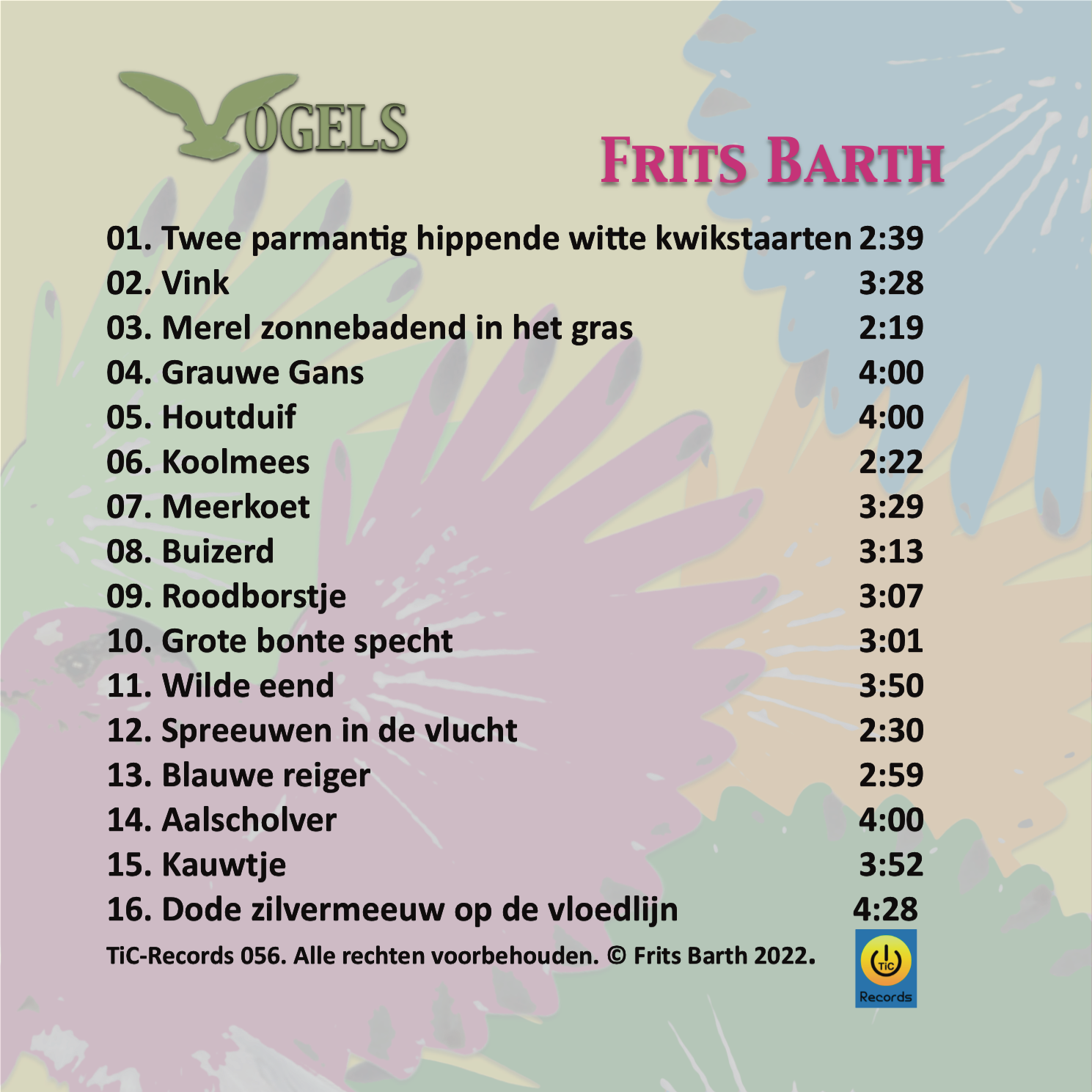 VOGELS

FRITS BARTH

01. Twee parmantig hippende witte kwikstaarten 2:39
02. Vink 3:28
03. Merel zonnebadend in het gras 2:19
04. Grauwe Gans 4:00
05. Houtduif 4:00
06. Koolmees 2:22
07. Meerkoet 3:29
08. Buizerd 3:13
09. Roodborstje 3:07
10. Grote bonte specht 3:01
11. Wilde eend 3:50
12. Spreeuwen in de vlucht 2:30
13. Blauwe reiger 2:59
14. Aalscholver 4:00
15. Kauwtje 3:52
16. Dode zilvermeeuw op de vloedlijn 4:28

TiC-Records 056. Alle rechten voorbehouden. © Frits Barth 2022.

TiC
Records